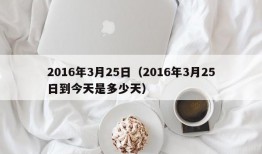 2016年3月25日（2016年3月25日到今天是多少天）